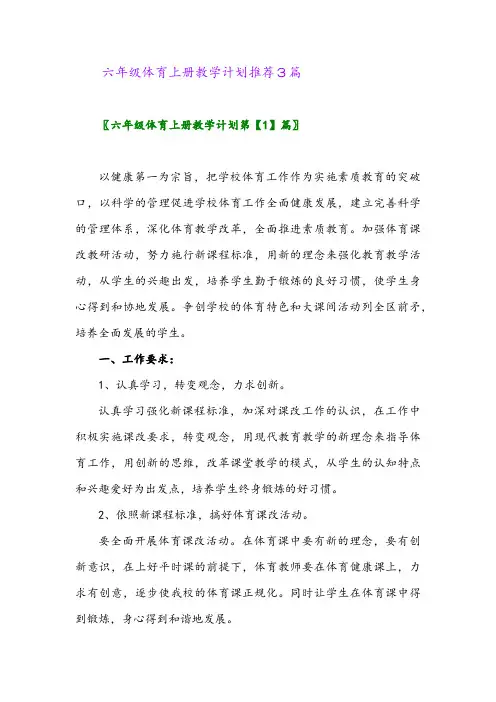 六年级体育上册教学计划推荐3篇

〖六年级体育上册教学计划第【1】篇〗

以健康第一为宗旨，把学校体育工作作为实施素质教育的突破口，以科学的管理促进学校体育工作全面健康发展，建立完善科学的管理体系，深化体育教学改革，全面推进素质教育。加强体育课改教研活动，努力施行新课程标准，用新的理念来强化教育教学活动，从学生的兴趣出发，培养学生勤于锻炼的良好习惯，使学生身心得到和协地发展。争创学校的体育特色和大课间活动列全区前矛，培养全面发展的学生。

一、工作要求：

1、认真学习，转变观念，力求创新。

认真学习强化新课程标准，加深对课改工作的认识，在工作中积极实施课改要求，转变观念，用现代教育教学的新理念来指导体育工作，用创新的思维，改革课堂教学的模式，从学生的认知特点和兴趣爱好为出发点，培养学生终身锻炼的好习惯。

2、依照新课程标准，搞好体育课改活动。

要全面开展体育课改活动。在体育课中要有新的理念，要有创新意识，在上好平时课的前提下，体育教师要在体育健康课上，力求有创意，逐步使我校的体育课正规化。同时让学生在体育课中得到锻炼，身心得到和谐地发展。